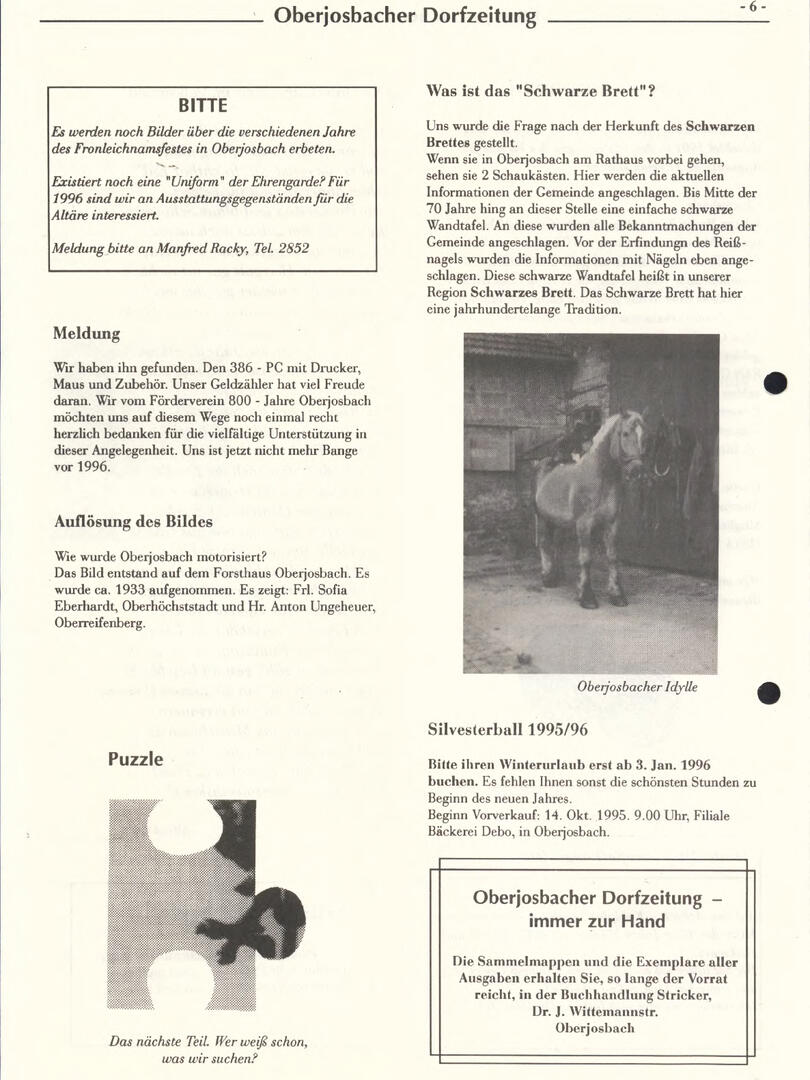 Oberjosbacher Dorfzeitung

- 6 -

BITTE

Es werden noch Bilder über die verschiedenen Jahre des Fronleichnamsfestes in Oberjosbach erbeten.

Existiert noch eine "Uniform" der Ehrengarde? Für 1996 sind wir an Ausstattungsgegenständen für die Altäre interessiert.

Meldung bitte an Manfred Racky, Tel. 2852

Meldung

Wir haben ihn gefunden. Den 386 - PC mit Drucker, Maus und Zubehör. Unser Geldzähler hat viel Freude daran. Wir vom Förderverein 800 - Jahre Oberjosbach möchten uns auf diesem Wege noch einmal recht herzlich bedanken für die vielfältige Unterstützung in dieser Angelegenheit. Uns ist jetzt nicht mehr Bange vor 1996.

Auflösung des Bildes

Wie wurde Oberjosbach motorisiert?
Das Bild entstand auf dem Forsthaus Oberjosbach. Es wurde ca. 1933 aufgenommen. Es zeigt: Frl. Sofia Eberhardt, Oberhöchststadt und Hr. Anton Ungeheuer, Oberreifenberg.

Puzzle

Das nächste Teil. Wer weiß schon, was wir suchen?

Was ist das "Schwarze Brett"?

Uns wurde die Frage nach der Herkunft des Schwarzen Brettes gestellt.
Wenn sie in Oberjosbach am Rathaus vorbei gehen, sehen sie 2 Schaukästen. Hier werden die aktuellen Informationen der Gemeinde angeschlagen. Bis Mitte der 70 Jahre hing an dieser Stelle eine einfache schwarze Wandtafel. An diese wurden alle Bekanntmachungen der Gemeinde angeschlagen. Vor der Erfindungn des Reißnagels wurden die Informationen mit Nägeln eben angeschlagen. Diese schwarze Wandtafel heißt in unserer Region Schwarzes Brett. Das Schwarze Brett hat hier eine jahrhundertelange Tradition.

Oberjosbacher Idylle

Silvesterball 1995/96

Bitte ihren Winterurlaub erst ab 3. Jan. 1996 buchen. Es fehlen Ihnen sonst die schönsten Stunden zu Beginn des neuen Jahres.
Beginn Vorverkauf: 14. Okt. 1995. 9.00 Uhr, Filiale Bäckerei Debo, in Oberjosbach.

Oberjosbacher Dorfzeitung – immer zur Hand

Die Sammelmappen und die Exemplare aller Ausgaben erhalten Sie, so lange der Vorrat reicht, in der Buchhandlung Stricker, Dr. J. Wittemannstr. Oberjosbach